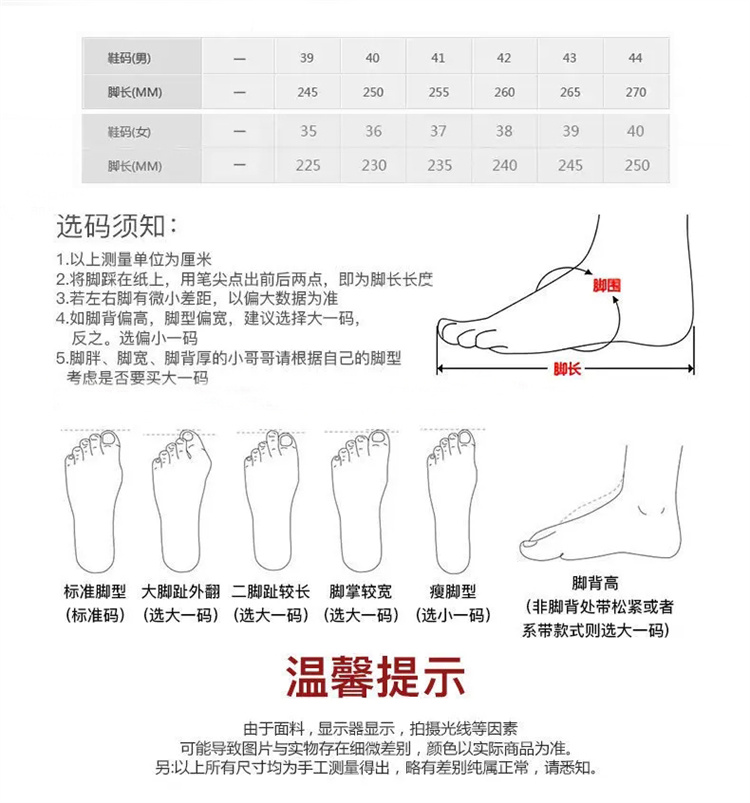 | 鞋码(男) | — | 39 | 40 | 41 | 42 | 43 | 44 |
|---|---|---|---|---|---|---|---|
| 脚长(MM) | — | 245 | 250 | 255 | 260 | 265 | 270 |

| 鞋码(女) | — | 35 | 36 | 37 | 38 | 39 | 40 |
|---|---|---|---|---|---|---|---|
| 脚长(MM) | — | 225 | 230 | 235 | 240 | 245 | 250 |

选码须知：

1.以上测量单位为厘米
2.将脚踩在纸上，用笔尖点出前后两点，即为脚长长度
3.若左右脚有微小差距，以偏大数据为准
4.如脚背偏高，脚型偏宽，建议选择大一码，反之。选偏小一码
5.脚胖、脚宽、脚背厚的小哥哥请根据自己的脚型考虑是否要买大一码

脚围
脚长

标准脚型
(标准码)

大脚趾外翻
(选大一码)

二脚趾较长
(选大一码)

脚掌较宽
(选大一码)

瘦脚型
(选小一码)

脚背高
(非脚背处带松紧或者系带款式则选大一码)

温馨提示

由于面料，显示器显示，拍摄光线等因素
可能导致图片与实物存在细微差别，颜色以实际商品为准。
另:以上所有尺寸均为手工测量得出，略有差别纯属正常，请悉知。